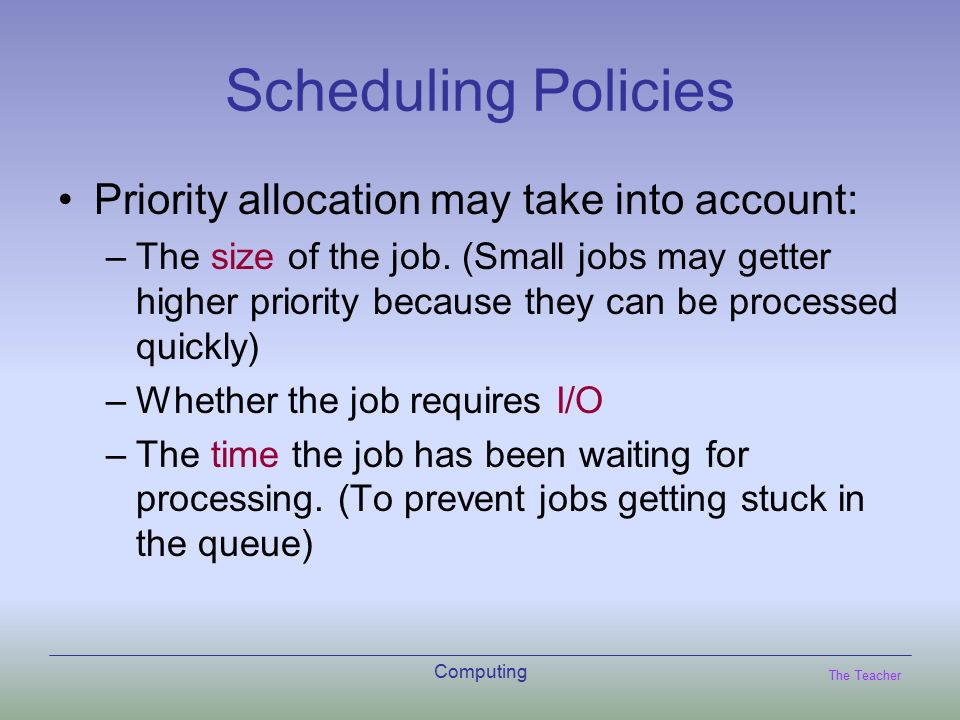 Scheduling Policies

• Priority allocation may take into account:

– The size of the job. (Small jobs may getter higher priority because they can be processed quickly)

– Whether the job requires I/O

– The time the job has been waiting for processing. (To prevent jobs getting stuck in the queue)

Computing

The Teacher